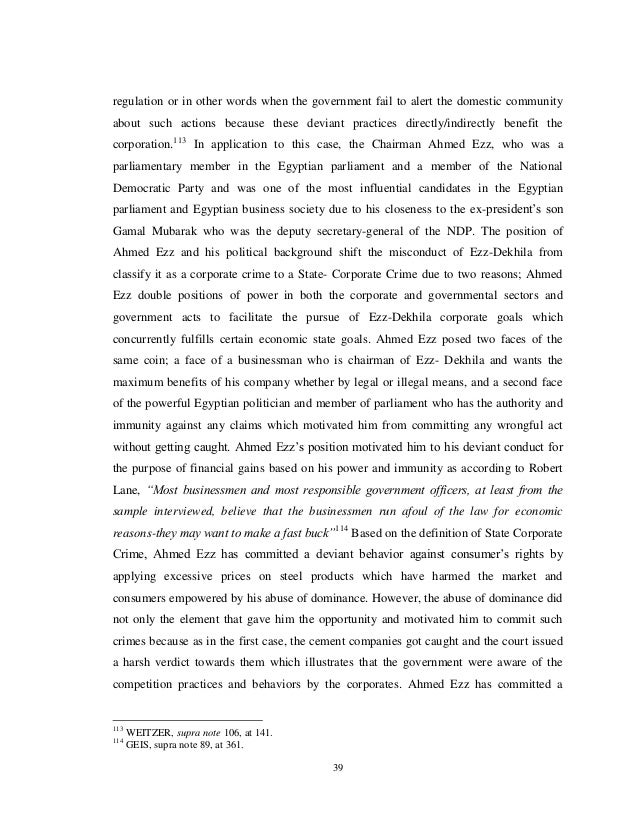 regulation or in other words when the government fail to alert the domestic community about such actions because these deviant practices directly/indirectly benefit the corporation.$^{113}$ In application to this case, the Chairman Ahmed Ezz, who was a parliamentary member in the Egyptian parliament and a member of the National Democratic Party and was one of the most influential candidates in the Egyptian parliament and Egyptian business society due to his closeness to the ex-president's son Gamal Mubarak who was the deputy secretary-general of the NDP. The position of Ahmed Ezz and his political background shift the misconduct of Ezz-Dekhila from classify it as a corporate crime to a State- Corporate Crime due to two reasons; Ahmed Ezz double positions of power in both the corporate and governmental sectors and government acts to facilitate the pursue of Ezz-Dekhila corporate goals which concurrently fulfills certain economic state goals. Ahmed Ezz posed two faces of the same coin; a face of a businessman who is chairman of Ezz- Dekhila and wants the maximum benefits of his company whether by legal or illegal means, and a second face of the powerful Egyptian politician and member of parliament who has the authority and immunity against any claims which motivated him from committing any wrongful act without getting caught. Ahmed Ezz's position motivated him to his deviant conduct for the purpose of financial gains based on his power and immunity as according to Robert Lane, "Most businessmen and most responsible government officers, at least from the sample interviewed, believe that the businessmen run afoul of the law for economic reasons-they may want to make a fast buck"$^{114}$ Based on the definition of State Corporate Crime, Ahmed Ezz has committed a deviant behavior against consumer's rights by applying excessive prices on steel products which have harmed the market and consumers empowered by his abuse of dominance. However, the abuse of dominance did not only the element that gave him the opportunity and motivated him to commit such crimes because as in the first case, the cement companies got caught and the court issued a harsh verdict towards them which illustrates that the government were aware of the competition practices and behaviors by the corporates. Ahmed Ezz has committed a

$^{113}$ WEITZER, supra note 106, at 141.
$^{114}$ GEIS, supra note 89, at 361.

39